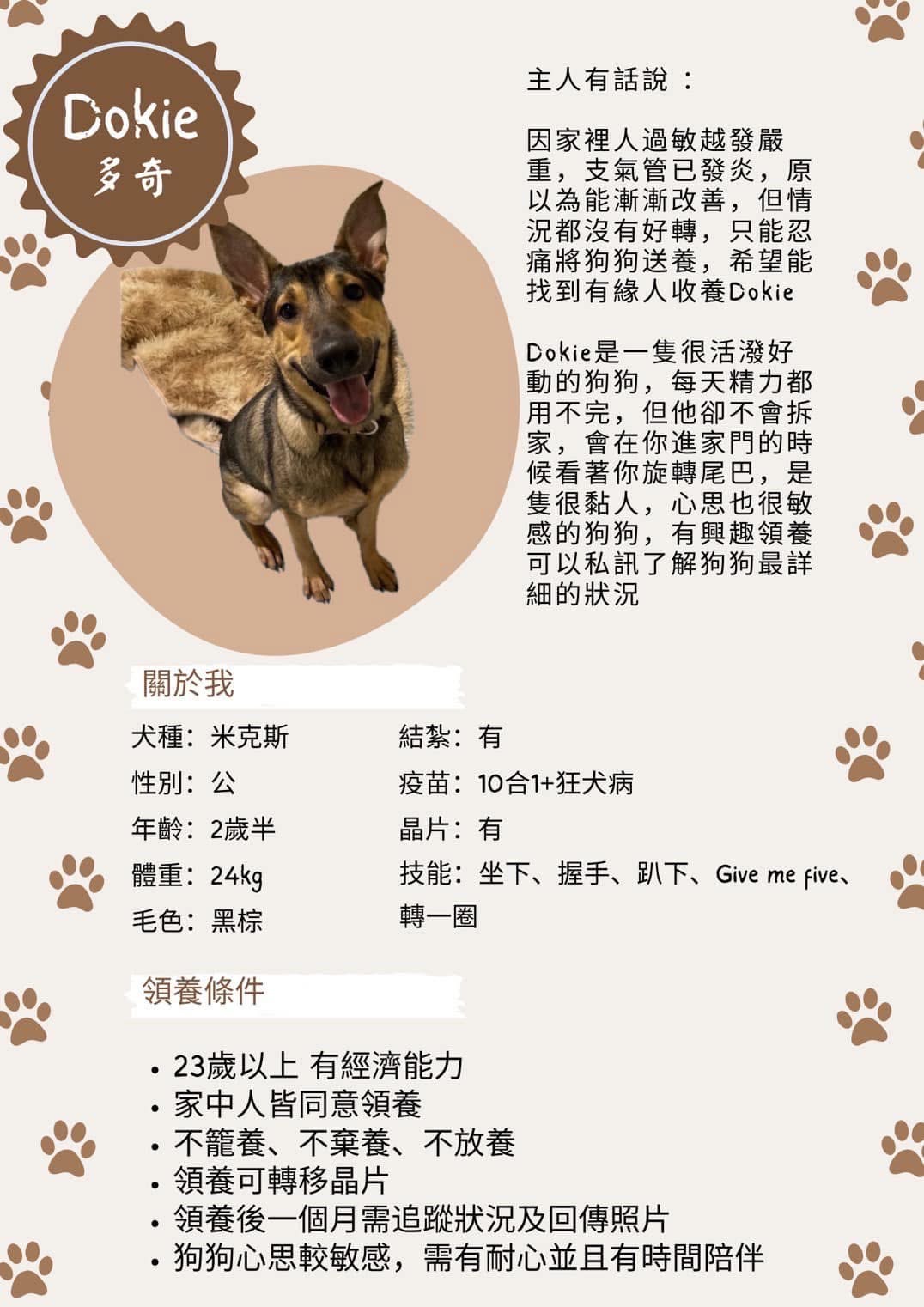 Dokie
多奇

主人有話說：

因家裡人過敏越發嚴重，支氣管已發炎，原以為能漸漸改善，但情況都沒有好轉，只能忍痛將狗狗送養，希望能找到有緣人收養Dokie

Dokie是一隻很活潑好動的狗狗，每天精力都用不完，但他卻不會拆家，會在你進家門的時候看著你旋轉尾巴，是隻很黏人，心思也很敏感的狗狗，有興趣領養可以私訊了解狗狗最詳細的狀況

關於我

犬種：米克斯
性別：公
年齡：2歲半
體重：24kg
毛色：黑棕

結紮：有
疫苗：10合1+狂犬病
晶片：有
技能：坐下、握手、趴下、Give me five、轉一圈

領養條件

• 23歲以上 有經濟能力
• 家中人皆同意領養
• 不籠養、不棄養、不放養
• 領養可轉移晶片
• 領養後一個月需追蹤狀況及回傳照片
• 狗狗心思較敏感，需有耐心並且有時間陪伴